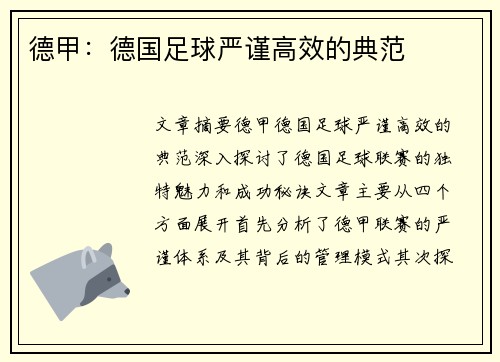 德甲：德国足球严谨高效的典范

文章摘要德甲德国足球严谨高效的典范深入探讨了德国足球联赛的独特魅力和成功秘诀文章主要从四个方面展开首先分析了德甲联赛的严谨体系及其背后的管理模式其次探